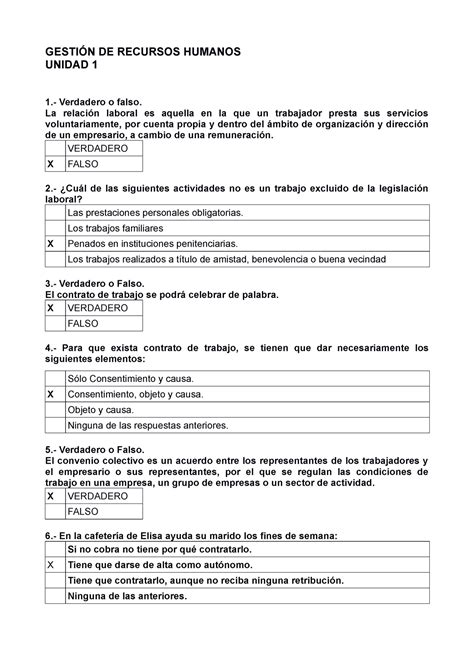 GESTIÓN DE RECURSOS HUMANOS
UNIDAD 1

1.- Verdadero o falso.
La relación laboral es aquella en la que un trabajador presta sus servicios voluntariamente, por cuenta propia y dentro del ámbito de organización y dirección de un empresario, a cambio de una remuneración.

| | |
|---|---|
| | VERDADERO |
| X | FALSO |

2.- ¿Cuál de las siguientes actividades no es un trabajo excluido de la legislación laboral?

| | |
|---|---|
| | Las prestaciones personales obligatorias. |
| | Los trabajos familiares |
| X | Penados en instituciones penitenciarias. |
| | Los trabajos realizados a título de amistad, benevolencia o buena vecindad |

3.- Verdadero o Falso.
El contrato de trabajo se podrá celebrar de palabra.

| | |
|---|---|
| X | VERDADERO |
| | FALSO |

4.- Para que exista contrato de trabajo, se tienen que dar necesariamente los siguientes elementos:

| | |
|---|---|
| | Sólo Consentimiento y causa. |
| X | Consentimiento, objeto y causa. |
| | Objeto y causa. |
| | Ninguna de las respuestas anteriores. |

5.- Verdadero o Falso.
El convenio colectivo es un acuerdo entre los representantes de los trabajadores y el empresario o sus representantes, por el que se regulan las condiciones de trabajo en una empresa, un grupo de empresas o un sector de actividad.

| | |
|---|---|
| X | VERDADERO |
| | FALSO |

6.- En la cafetería de Elisa ayuda su marido los fines de semana:

| | |
|---|---|
| | Si no cobra no tiene por qué contratarlo. |
| X | Tiene que darse de alta como autónomo. |
| | Tiene que contratarlo, aunque no reciba ninguna retribución. |
| | Ninguna de las anteriores. |